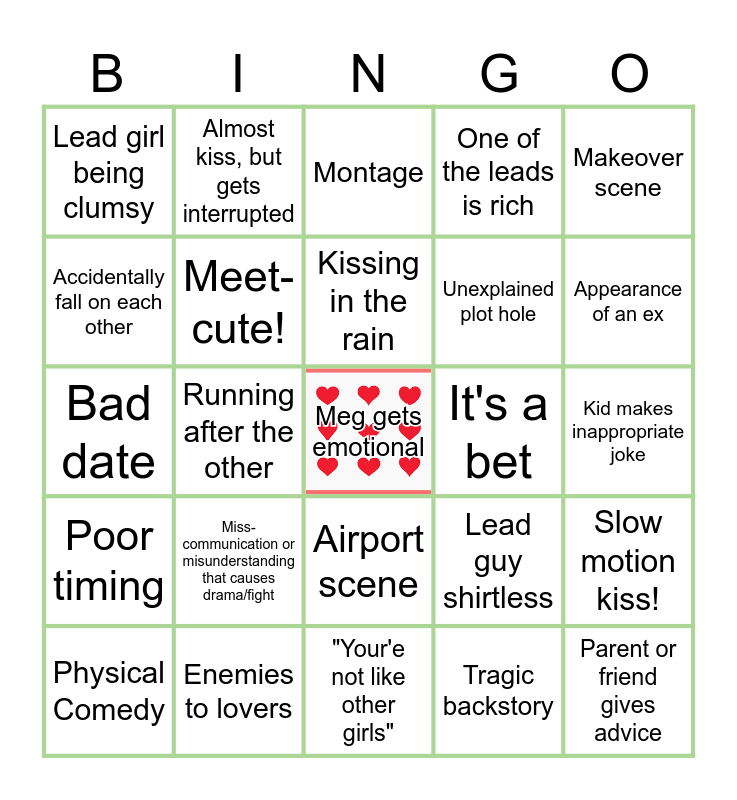 | B | I | N | G | O |
|---|---|---|---|---|
| Lead girl being clumsy | Almost kiss, but gets interrupted | Montage | One of the leads is rich | Makeover scene |
| Accidentally fall on each other | Meet-cute! | Kissing in the rain | Unexplained plot hole | Appearance of an ex |
| Bad date | Running after the other | Meg gets emotional | It's a bet | Kid makes inappropriate joke |
| Poor timing | Miss-communication or misunderstanding that causes drama/fight | Airport scene | Lead guy shirtless | Slow motion kiss! |
| Physical Comedy | Enemies to lovers | "Your'e not like other girls" | Tragic backstory | Parent or friend gives advice |